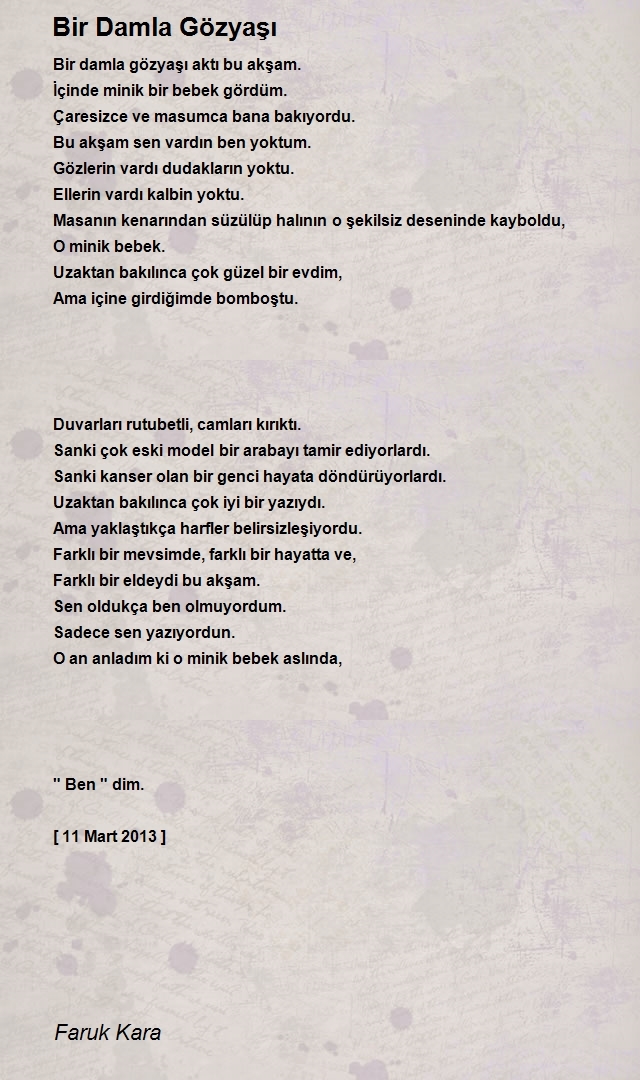 Bir Damla Gözyaşı

Bir damla gözyaşı aktı bu akşam.
İçinde minik bir bebek gördüm.
Çaresizce ve masumca bana bakıyordu.
Bu akşam sen vardın ben yoktum.
Gözlerin vardı dudakların yoktu.
Ellerin vardı kalbin yoktu.
Masanın kenarından süzülüp halının o şekilsiz deseninde kayboldu,
O minik bebek.
Uzaktan bakılınca çok güzel bir evdim,
Ama içine girdiğimde bomboştu.

Duvarları rutubetli, camları kırıktı.
Sanki çok eski model bir arabayı tamir ediyorlardı.
Sanki kanser olan bir genci hayata döndürüyorlardı.
Uzaktan bakılınca çok iyi bir yazıydı.
Ama yaklaştıkça harfler belirsizleşiyordu.
Farklı bir mevsimde, farklı bir hayatta ve,
Farklı bir eldeydi bu akşam.
Sen oldukça ben olmuyordum.
Sadece sen yazıyordun.
O an anladım ki o minik bebek aslında,

'' Ben '' dim.

[ 11 Mart 2013 ]

Faruk Kara